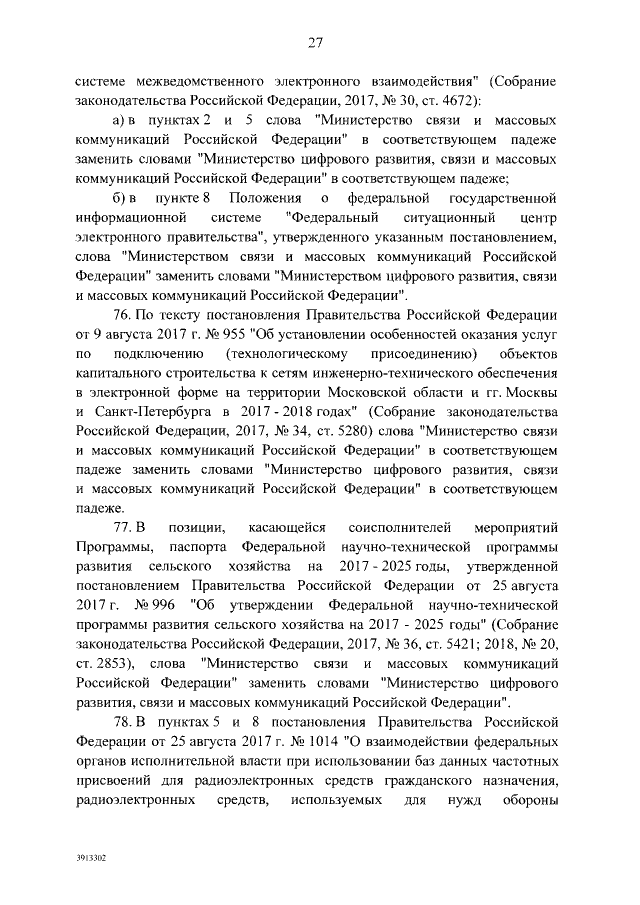 27

системе межведомственного электронного взаимодействия" (Собрание законодательства Российской Федерации, 2017, № 30, ст. 4672):

а) в пунктах 2 и 5 слова "Министерство связи и массовых коммуникаций Российской Федерации" в соответствующем падеже заменить словами "Министерство цифрового развития, связи и массовых коммуникаций Российской Федерации" в соответствующем падеже;

б) в пункте 8 Положения о федеральной государственной информационной системе "Федеральный ситуационный центр электронного правительства", утвержденного указанным постановлением, слова "Министерством связи и массовых коммуникаций Российской Федерации" заменить словами "Министерством цифрового развития, связи и массовых коммуникаций Российской Федерации".

76. По тексту постановления Правительства Российской Федерации от 9 августа 2017 г. № 955 "Об установлении особенностей оказания услуг по подключению (технологическому присоединению) объектов капитального строительства к сетям инженерно-технического обеспечения в электронной форме на территории Московской области и гг. Москвы и Санкт-Петербурга в 2017 - 2018 годах" (Собрание законодательства Российской Федерации, 2017, № 34, ст. 5280) слова "Министерство связи и массовых коммуникаций Российской Федерации" в соответствующем падеже заменить словами "Министерство цифрового развития, связи и массовых коммуникаций Российской Федерации" в соответствующем падеже.

77. В позиции, касающейся соисполнителей мероприятий Программы, паспорта Федеральной научно-технической программы развития сельского хозяйства на 2017 - 2025 годы, утвержденной постановлением Правительства Российской Федерации от 25 августа 2017 г. № 996 "Об утверждении Федеральной научно-технической программы развития сельского хозяйства на 2017 - 2025 годы" (Собрание законодательства Российской Федерации, 2017, № 36, ст. 5421; 2018, № 20, ст. 2853), слова "Министерство связи и массовых коммуникаций Российской Федерации" заменить словами "Министерство цифрового развития, связи и массовых коммуникаций Российской Федерации".

78. В пунктах 5 и 8 постановления Правительства Российской Федерации от 25 августа 2017 г. № 1014 "О взаимодействии федеральных органов исполнительной власти при использовании баз данных частотных присвоений для радиоэлектронных средств гражданского назначения, радиоэлектронных средств, используемых для нужд обороны

3913302